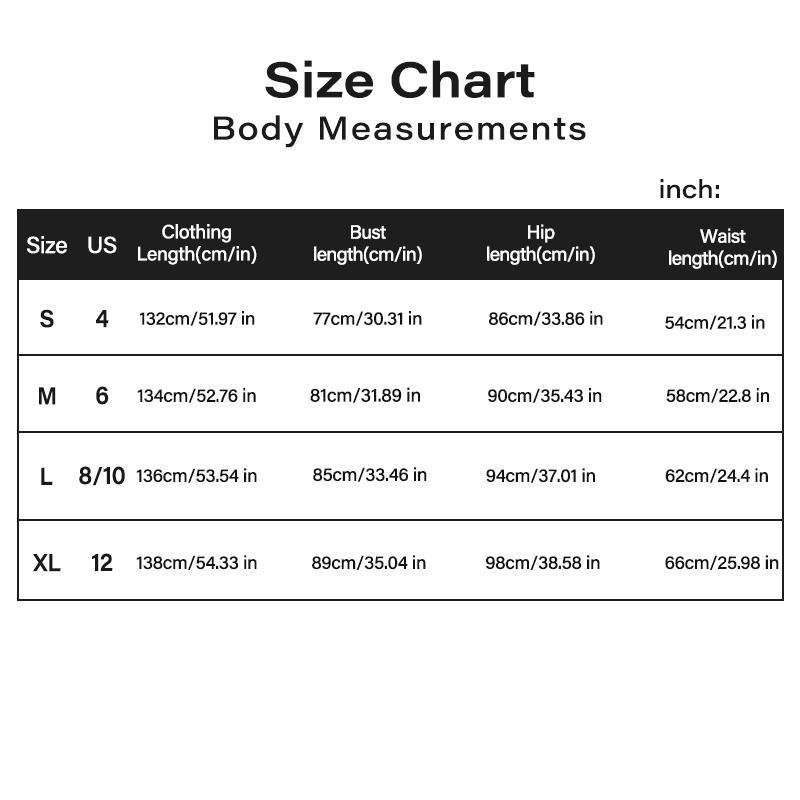 Size Chart
Body Measurements

inch:

| Size | US | Clothing Length(cm/in) | Bust length(cm/in) | Hip length(cm/in) | Waist length(cm/in) |
|---|---|---|---|---|---|
| S | 4 | 132cm/51.97 in | 77cm/30.31 in | 86cm/33.86 in | 54cm/21.3 in |
| M | 6 | 134cm/52.76 in | 81cm/31.89 in | 90cm/35.43 in | 58cm/22.8 in |
| L | 8/10 | 136cm/53.54 in | 85cm/33.46 in | 94cm/37.01 in | 62cm/24.4 in |
| XL | 12 | 138cm/54.33 in | 89cm/35.04 in | 98cm/38.58 in | 66cm/25.98 in |